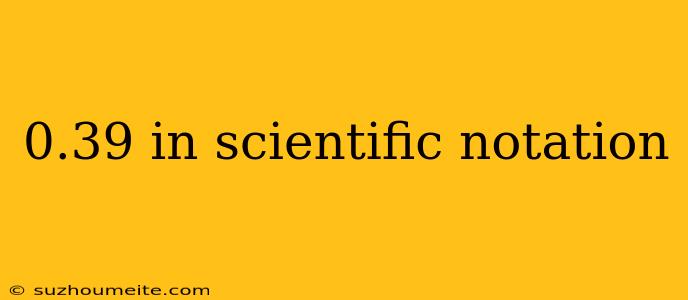 0.39 in scientific notation

© suzhoumeite.com